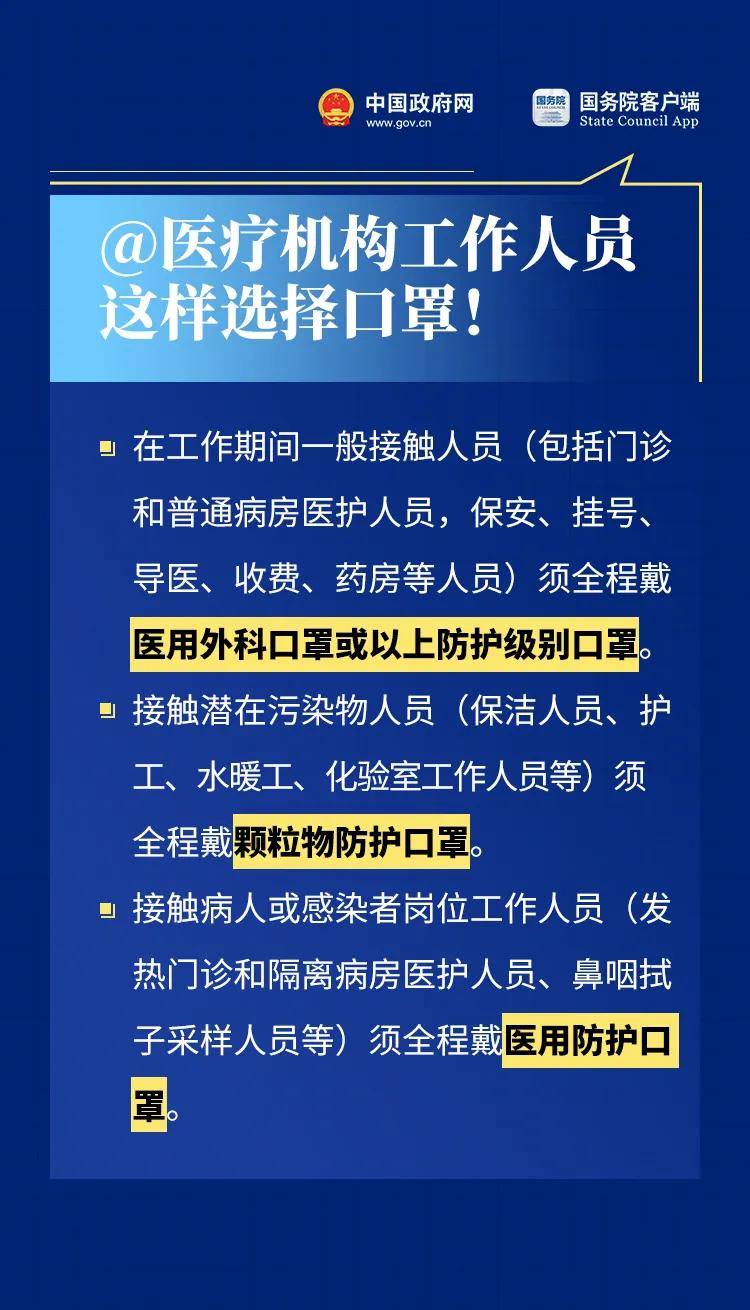 中国政府网
www.gov.cn

国务院
国务院客户端
State Council App

@医疗机构工作人员
这样选择口罩！

在工作期间一般接触人员（包括门诊和普通病房医护人员，保安、挂号、导医、收费、药房等人员）须全程戴医用外科口罩或以上防护级别口罩。

接触潜在污染物人员（保洁人员、护工、水暖工、化验室工作人员等）须全程戴颗粒物防护口罩。

接触病人或感染者岗位工作人员（发热门诊和隔离病房医护人员、鼻咽拭子采样人员等）须全程戴医用防护口罩。